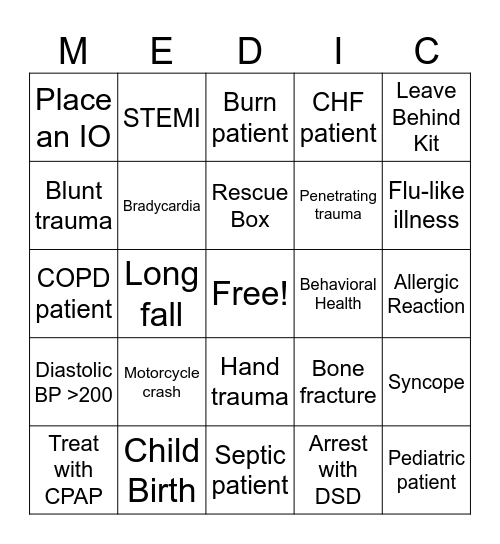 | M | E | D | I | C |
|---|---|---|---|---|
| Place an IO | STEMI | Burn patient | CHF patient | Leave Behind Kit |
| Blunt trauma | Bradycardia | Rescue Box | Penetrating trauma | Flu-like illness |
| COPD patient | Long fall | Free! | Behavioral Health | Allergic Reaction |
| Diastolic BP >200 | Motorcycle crash | Hand trauma | Bone fracture | Syncope |
| Treat with CPAP | Child Birth | Septic patient | Arrest with DSD | Pediatric patient |